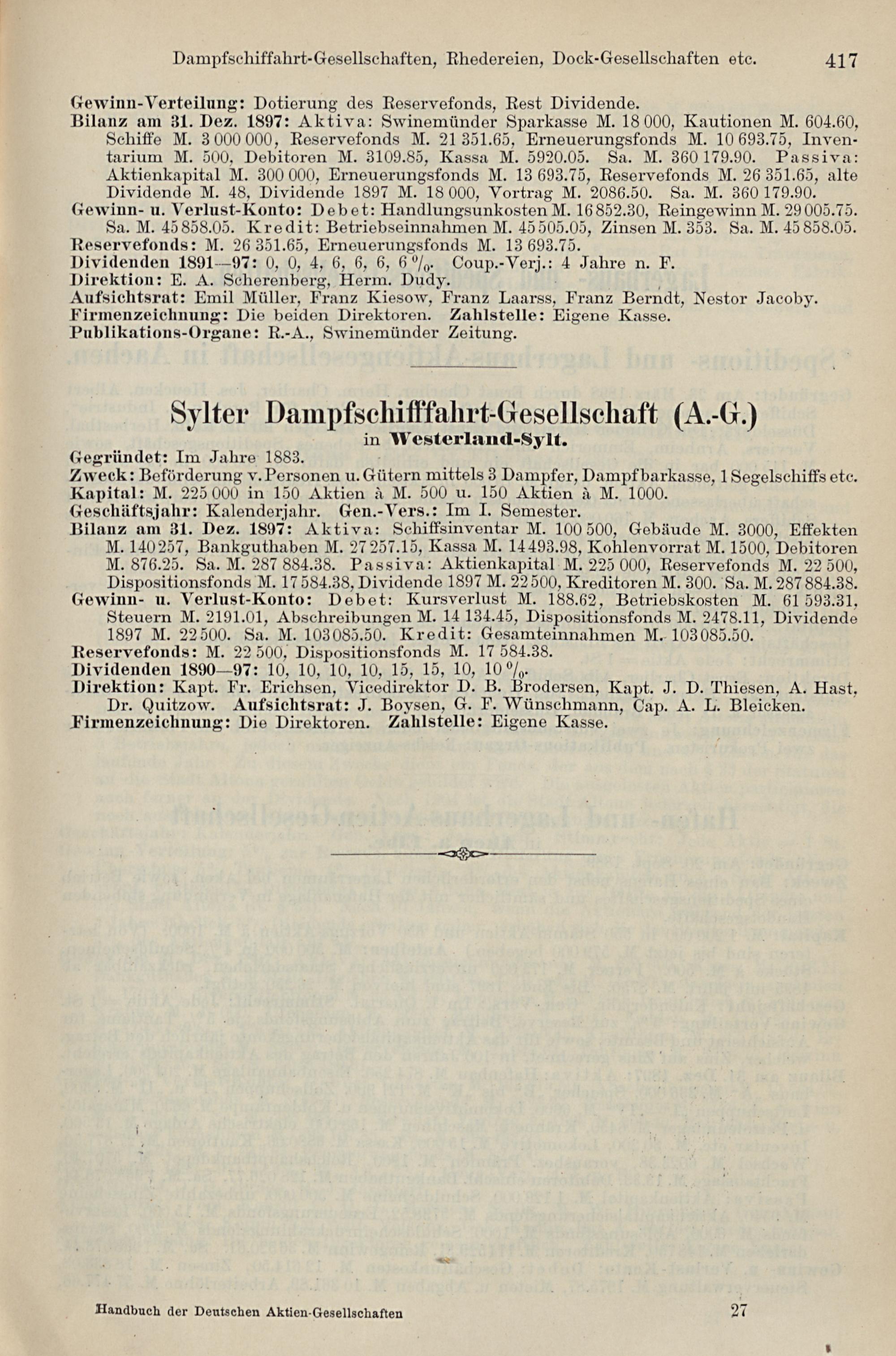 Dampfschiffahrt-Gesellschaften, Rhedereien, Dock-Gesellschaften etc. 417

Gewinn-Verteilung: Dotierung des Reservefonds, Rest Dividende.
Bilanz am 31. Dez. 1897: Aktiva: Swinemünder Sparkasse M. 18 000, Kautionen M. 604.60, Schiffe M. 3 000 000, Reservefonds M. 21 351.65, Erneuerungsfonds M. 10 693.75, Inventarium M. 500, Debitoren M. 3109.85, Kassa M. 5920.05. Sa. M. 360 179.90. Passiva: Aktienkapital M. 300 000, Erneuerungsfonds M. 13 693.75, Reservefonds M. 26 351.65, alte Dividende M. 48, Dividende 1897 M. 18 000, Vortrag M. 2086.50. Sa. M. 360 179.90.
Gewinn- u. Verlust-Konto: Debet: Handlungsunkosten M. 16 852.30, Reingewinn M. 29 005.75. Sa. M. 45 858.05. Kredit: Betriebseinnahmen M. 45 505.05, Zinsen M. 353. Sa. M. 45 858.05.
Reservefonds: M. 26 351.65, Erneuerungsfonds M. 13 693.75.
Dividenden 1891—97: 0, 0, 4, 6, 6, 6, 6 %. Coup.-Verj.: 4 Jahre n. F.
Direktion: E. A. Scherenberg, Herm. Dudy.
Aufsichtsrat: Emil Müller, Franz Kiesow, Franz Laarss, Franz Berndt, Nestor Jacoby.
Firmenzeichnung: Die beiden Direktoren. Zahlstelle: Eigene Kasse.
Publikations-Organe: R.-A., Swinemünder Zeitung.

Sylter Dampfschifffahrt-Gesellschaft (A.-G.)
in Westerland-Sylt.

Gegründet: Im Jahre 1883.
Zweck: Beförderung v. Personen u. Gütern mittels 3 Dampfer, Dampfbarkasse, 1 Segelschiffs etc.
Kapital: M. 225 000 in 150 Aktien à M. 500 u. 150 Aktien à M. 1000.
Geschäftsjahr: Kalenderjahr. Gen.-Vers.: Im I. Semester.
Bilanz am 31. Dez. 1897: Aktiva: Schiffsinventar M. 100 500, Gebäude M. 3000, Effekten M. 140 257, Bankguthaben M. 27 257.15, Kassa M. 14 493.98, Kohlenvorrat M. 1500, Debitoren M. 876.25. Sa. M. 287 884.38. Passiva: Aktienkapital M. 225 000, Reservefonds M. 22 500, Dispositionsfonds M. 17 584.38, Dividende 1897 M. 22 500, Kreditoren M. 300. Sa. M. 287 884.38.
Gewinn- u. Verlust-Konto: Debet: Kursverlust M. 188.62, Betriebskosten M. 61 593.31, Steuern M. 2191.01, Abschreibungen M. 14 134.45, Dispositionsfonds M. 2478.11, Dividende 1897 M. 22 500. Sa. M. 103 085.50. Kredit: Gesamteinnahmen M. 103 085.50.
Reservefonds: M. 22 500, Dispositionsfonds M. 17 584.38.
Dividenden 1890—97: 10, 10, 10, 10, 15, 15, 10, 10 %.
Direktion: Kapt. Fr. Erichsen, Vicedirektor D. B. Brodersen, Kapt. J. D. Thiesen, A. Hast, Dr. Quitzow. Aufsichtsrat: J. Boysen, G. F. Wünschmann, Cap. A. L. Bleicken.
Firmenzeichnung: Die Direktoren. Zahlstelle: Eigene Kasse.

Handbuch der Deutschen Aktien-Gesellschaften 27